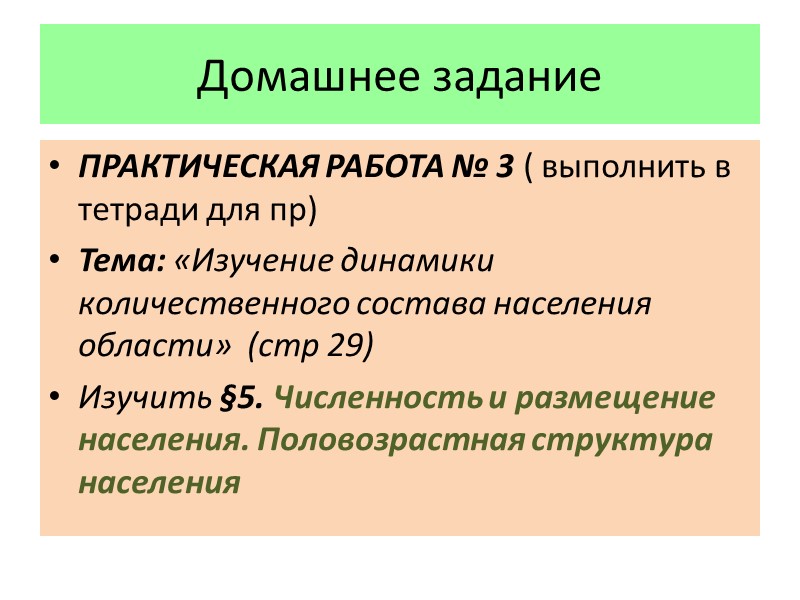 Домашнее задание

• ПРАКТИЧЕСКАЯ РАБОТА № 3 ( выполнить в тетради для пр)
• Тема: «Изучение динамики количественного состава населения области» (стр 29)
• Изучить §5. Численность и размещение населения. Половозрастная структура населения